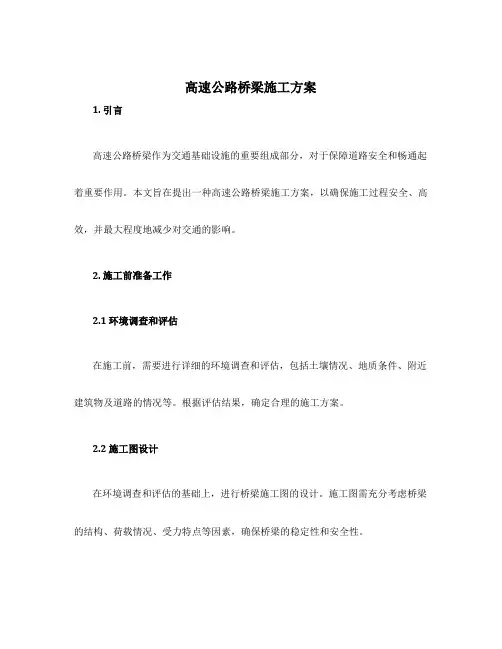 高速公路桥梁施工方案

1. 引言

高速公路桥梁作为交通基础设施的重要组成部分，对于保障道路安全和畅通起着重要作用。本文旨在提出一种高速公路桥梁施工方案，以确保施工过程安全、高效，并最大程度地减少对交通的影响。

2. 施工前准备工作

2.1 环境调查和评估

在施工前，需要进行详细的环境调查和评估，包括土壤情况、地质条件、附近建筑物及道路的情况等。根据评估结果，确定合理的施工方案。

2.2 施工图设计

在环境调查和评估的基础上，进行桥梁施工图的设计。施工图需充分考虑桥梁的结构、荷载情况、受力特点等因素，确保桥梁的稳定性和安全性。